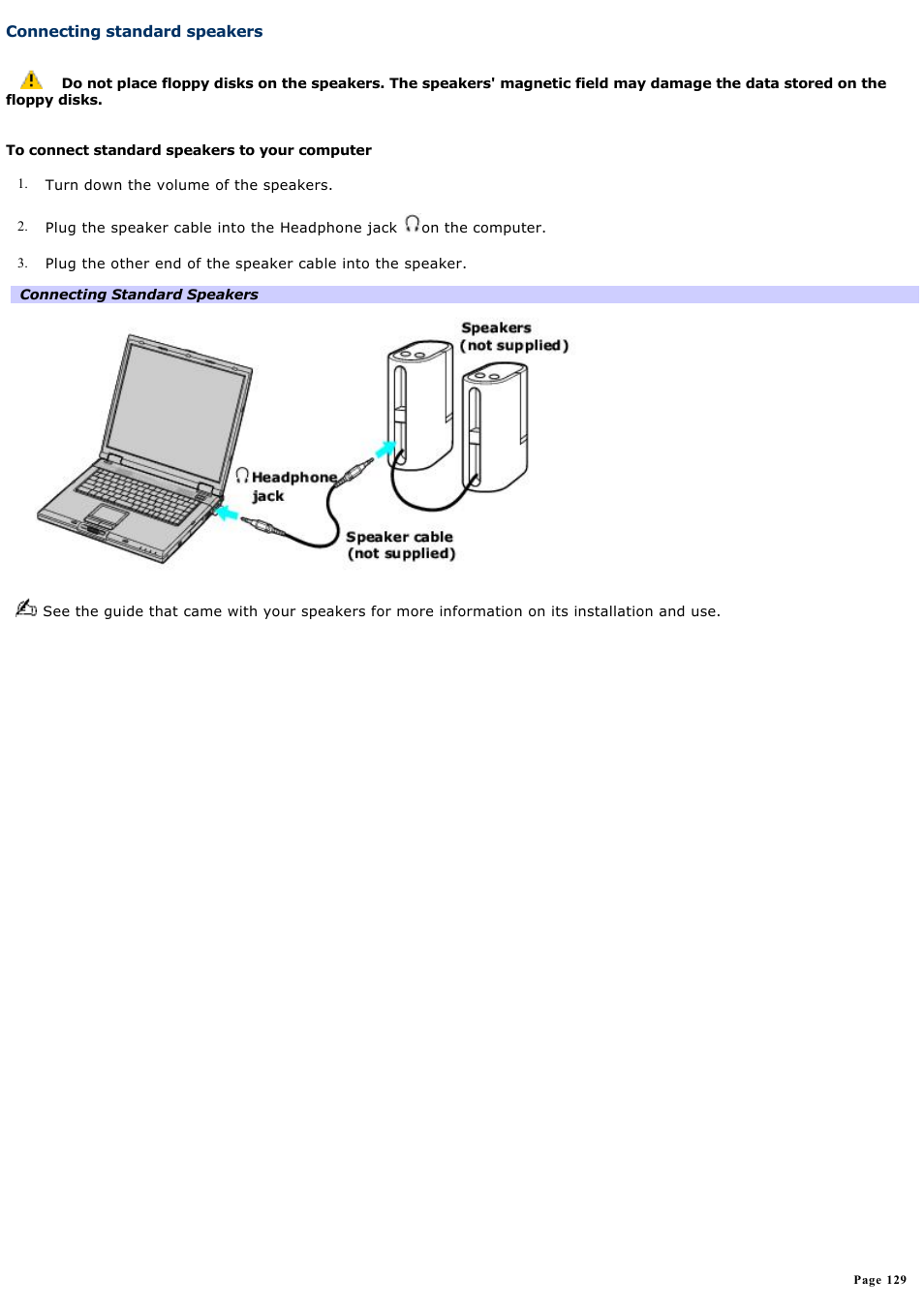 Connecting standard speakers

Do not place floppy disks on the speakers. The speakers' magnetic field may damage the data stored on the floppy disks.

To connect standard speakers to your computer

1. Turn down the volume of the speakers.

2. Plug the speaker cable into the Headphone jack on the computer.

3. Plug the other end of the speaker cable into the speaker.

Connecting Standard Speakers

Speakers
(not supplied)

Headphone
jack

Speaker cable
(not supplied)

See the guide that came with your speakers for more information on its installation and use.

Page 129